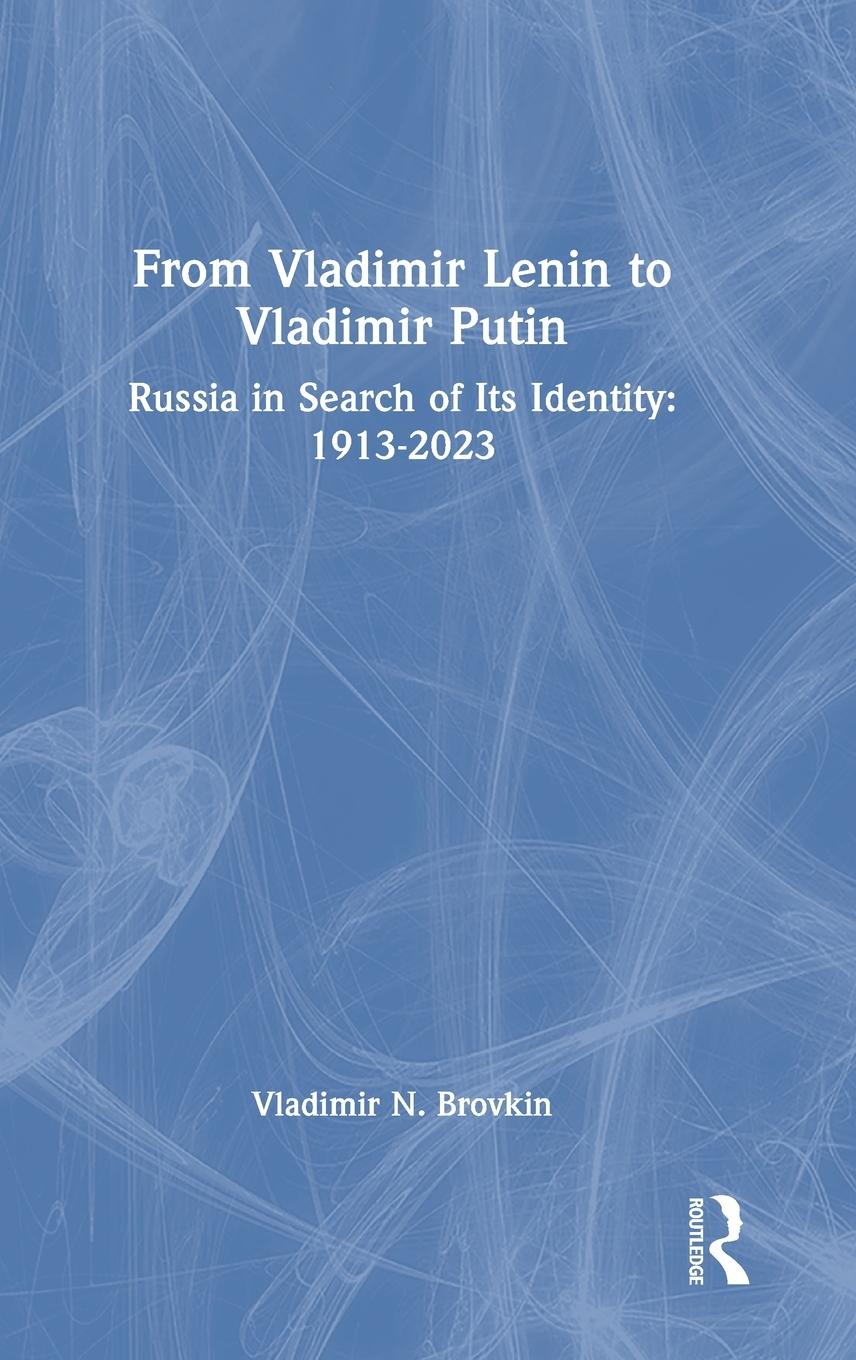 From Vladimir Lenin to Vladimir Putin

Russia in Search of Its Identity: 1913-2023

Vladimir N. Brovkin

ROUTLEDGE